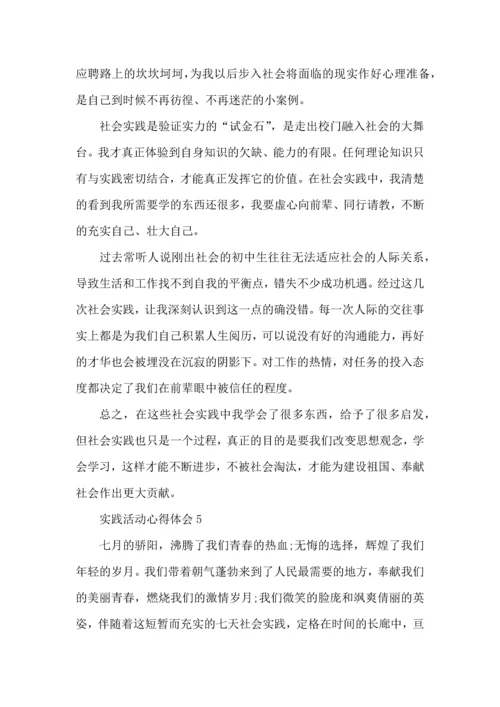 应聘路上的坎坎坷坷，为我以后步入社会将面临的现实作好心理准备，是自己到时候不再彷徨、不再迷茫的小案例。

社会实践是验证实力的“试金石”，是走出校门融入社会的大舞台。我才真正体验到自身知识的欠缺、能力的有限。任何理论知识只有与实践密切结合，才能真正发挥它的价值。在社会实践中，我清楚的看到我所需要学的东西还很多，我要虚心向前辈、同行请教，不断的充实自己、壮大自己。

过去常听人说刚出社会的初中生往往无法适应社会的人际关系，导致生活和工作找不到自我的平衡点，错失不少成功机遇。经过这几次社会实践，让我深刻认识到这一点的确没错。每一次人际的交往事实上都是为我们自己积累人生阅历，可以说没有好的沟通能力，再好的才华也会被埋没在沉寂的阴影下。对工作的热情，对任务的投入态度都决定了我们在前辈眼中被信任的程度。

总之，在这些社会实践中我学会了很多东西，给予了很多启发，但社会实践也只是一个过程，真正的目的是要我们改变思想观念，学会学习，这样才能不断进步，不被社会淘汰，才能为建设祖国、奉献社会作出更大贡献。

实践活动心得体会 5

七月的骄阳，沸腾了我们青春的热血;无悔的选择，辉煌了我们年轻的岁月。我们带着朝气蓬勃来到了人民最需要的地方，奉献我们的美丽青春，燃烧我们的激情岁月;我们微笑的脸庞和飒爽倩丽的英姿，伴随着这短暂而充实的七天社会实践，定格在时间的长廊中，亘